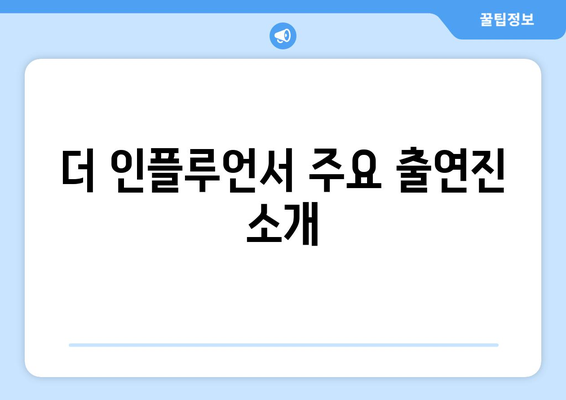 꿀팁정보

더 인플루언서 주요 출연진 소개